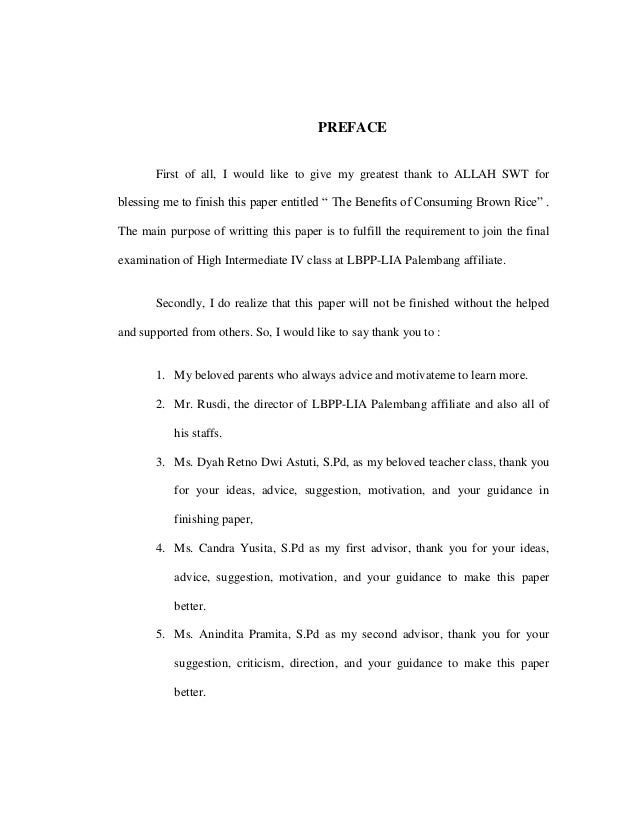 PREFACE

First of all, I would like to give my greatest thank to ALLAH SWT for blessing me to finish this paper entitled “ The Benefits of Consuming Brown Rice” . The main purpose of writting this paper is to fulfill the requirement to join the final examination of High Intermediate IV class at LBPP-LIA Palembang affiliate.

Secondly, I do realize that this paper will not be finished without the helped and supported from others. So, I would like to say thank you to :

1. My beloved parents who always advice and motivateme to learn more.
2. Mr. Rusdi, the director of LBPP-LIA Palembang affiliate and also all of his staffs.
3. Ms. Dyah Retno Dwi Astuti, S.Pd, as my beloved teacher class, thank you for your ideas, advice, suggestion, motivation, and your guidance in finishing paper,
4. Ms. Candra Yusita, S.Pd as my first advisor, thank you for your ideas, advice, suggestion, motivation, and your guidance to make this paper better.
5. Ms. Anindita Pramita, S.Pd as my second advisor, thank you for your suggestion, criticism, direction, and your guidance to make this paper better.